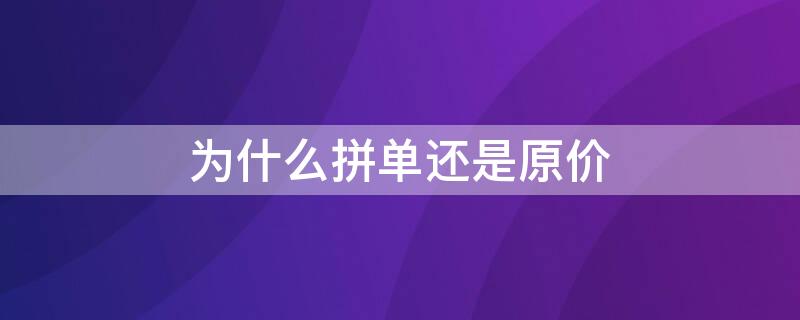 为什么拼单还是原价